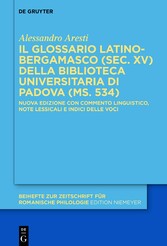 DE GRUYTER

Alessandro Aresti

IL GLOSSARIO LATINO-BERGAMASCO (SEC. XV) DELLA BIBLIOTECA UNIVERSITARIA DI PADOVA (MS. 534)

NUOVA EDIZIONE CON COMMENTO LINGUISTICO, NOTE LESSICALI E INDICI DELLE VOCI

BEIHEFTE ZUR ZEITSCHRIFT FÜR ROMANISCHE PHILOLOGIE EDITION NIEMEYER

DE G